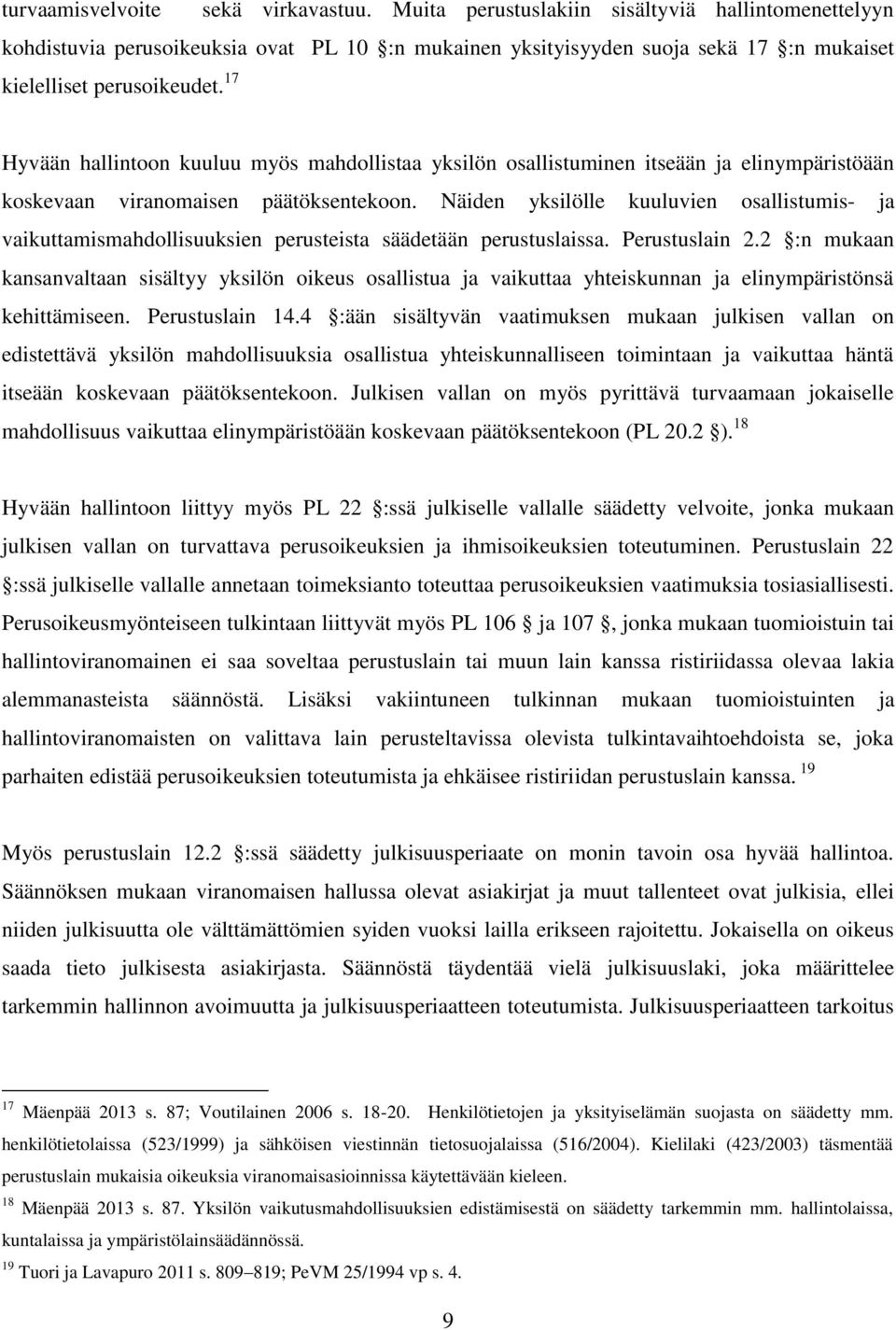 turvaamisvelvoite sekä virkavastuu. Muita perustuslakiin sisältyviä hallintomenettelyyn kohdistuvia perusoikeuksia ovat PL 10 §:n mukainen yksityisyyden suoja sekä 17 §:n mukaiset kielelliset perusoikeudet.$^{17}$

Hyvään hallintoon kuuluu myös mahdollistaa yksilön osallistuminen itseään ja elinympäristöään koskevaan viranomaisen päätöksentekoon. Näiden yksilölle kuuluvien osallistumis- ja vaikuttamismahdollisuuksien perusteista säädetään perustuslaissa. Perustuslain 2.2 §:n mukaan kansanvaltaan sisältyy yksilön oikeus osallistua ja vaikuttaa yhteiskunnan ja elinympäristönsä kehittämiseen. Perustuslain 14.4 §:ään sisältyvän vaatimuksen mukaan julkisen vallan on edistettävä yksilön mahdollisuuksia osallistua yhteiskunnalliseen toimintaan ja vaikuttaa häntä itseään koskevaan päätöksentekoon. Julkisen vallan on myös pyrittävä turvaamaan jokaiselle mahdollisuus vaikuttaa elinympäristöään koskevaan päätöksentekoon (PL 20.2 §).$^{18}$

Hyvään hallintoon liittyy myös PL 22 §:ssä julkiselle vallalle säädetty velvoite, jonka mukaan julkisen vallan on turvattava perusoikeuksien ja ihmisoikeuksien toteutuminen. Perustuslain 22 §:ssä julkiselle vallalle annetaan toimeksianto toteuttaa perusoikeuksien vaatimuksia tosiasiallisesti. Perusoikeusmyönteiseen tulkintaan liittyvät myös PL 106 § ja 107 §, jonka mukaan tuomioistuin tai hallintoviranomainen ei saa soveltaa perustuslain tai muun lain kanssa ristiriidassa olevaa lakia alemmanasteista säännöstä. Lisäksi vakiintuneen tulkinnan mukaan tuomioistuinten ja hallintoviranomaisten on valittava lain perusteltavissa olevista tulkintavaihtoehdoista se, joka parhaiten edistää perusoikeuksien toteutumista ja ehkäisee ristiriidan perustuslain kanssa. $^{19}$

Myös perustuslain 12.2 §:ssä säädetty julkisuusperiaate on monin tavoin osa hyvää hallintoa. Säännöksen mukaan viranomaisen hallussa olevat asiakirjat ja muut tallenteet ovat julkisia, ellei niiden julkisuutta ole välttämättömien syiden vuoksi lailla erikseen rajoitettu. Jokaisella on oikeus saada tieto julkisesta asiakirjasta. Säännöstä täydentää vielä julkisuuslaki, joka määrittelee tarkemmin hallinnon avoimuutta ja julkisuusperiaatteen toteutumista. Julkisuusperiaatteen tarkoitus

$^{17}$ Mäenpää 2013 s. 87; Voutilainen 2006 s. 18-20. Henkilötietojen ja yksityiselämän suojasta on säädetty mm. henkilötietolaissa (523/1999) ja sähköisen viestinnän tietosuojalaissa (516/2004). Kielilaki (423/2003) täsmentää perustuslain mukaisia oikeuksia viranomaisasioinnissa käytettävään kieleen.
$^{18}$ Mäenpää 2013 s. 87. Yksilön vaikutusmahdollisuuksien edistämisestä on säädetty tarkemmin mm. hallintolaissa, kuntalaissa ja ympäristölainsäädännössä.
$^{19}$ Tuori ja Lavapuro 2011 s. 809–819; PeVM 25/1994 vp s. 4.

9